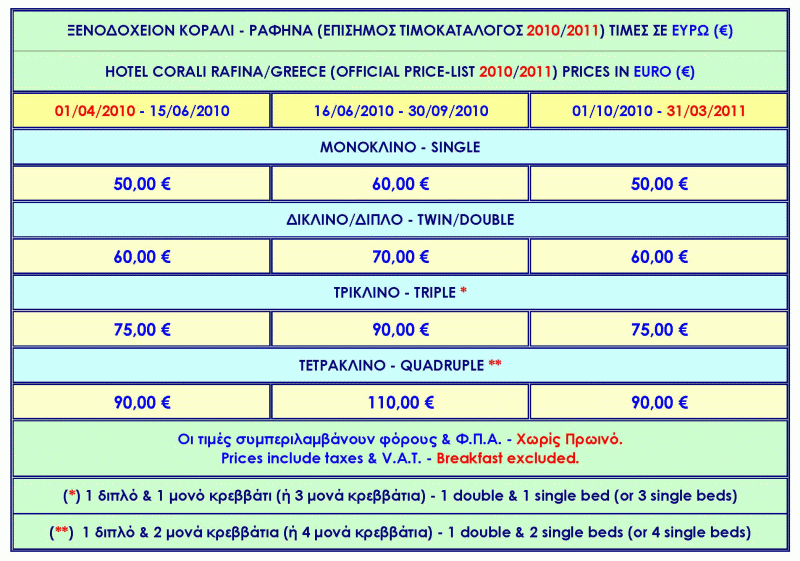 ΞΕΝΟΔΟΧΕΙΟΝ ΚΟΡΑΛΙ - ΡΑΦΗΝΑ (ΕΠΙΣΗΜΟΣ ΤΙΜΟΚΑΤΑΛΟΓΟΣ 2010/2011) ΤΙΜΕΣ ΣΕ ΕΥΡΩ (€)

HOTEL CORALI RAFINA/GREECE (OFFICIAL PRICE-LIST 2010/2011) PRICES IN EURO (€)

| 01/04/2010 - 15/06/2010 | 16/06/2010 - 30/09/2010 | 01/10/2010 - 31/03/2011 |
|---|---|---|
| ΜΟΝΟΚΛΙΝΟ - SINGLE | | |
| 50,00 € | 60,00 € | 50,00 € |
| ΔΙΚΛΙΝΟ/ΔΙΠΛΟ - TWIN/DOUBLE | | |
| 60,00 € | 70,00 € | 60,00 € |
| ΤΡΙΚΛΙΝΟ - TRIPLE * | | |
| 75,00 € | 90,00 € | 75,00 € |
| ΤΕΤΡΑΚΛΙΝΟ - QUADRUPLE ** | | |
| 90,00 € | 110,00 € | 90,00 € |

Οι τιμές συμπεριλαμβάνουν φόρους & Φ.Π.Α. - Χωρίς Πρωινό.
Prices include taxes & V.A.T. - Breakfast excluded.

(*) 1 διπλό & 1 μονό κρεββάτι (ή 3 μονά κρεββάτια) - 1 double & 1 single bed (or 3 single beds)

(**) 1 διπλό & 2 μονά κρεββάτια (ή 4 μονά κρεββάτια) - 1 double & 2 single beds (or 4 single beds)